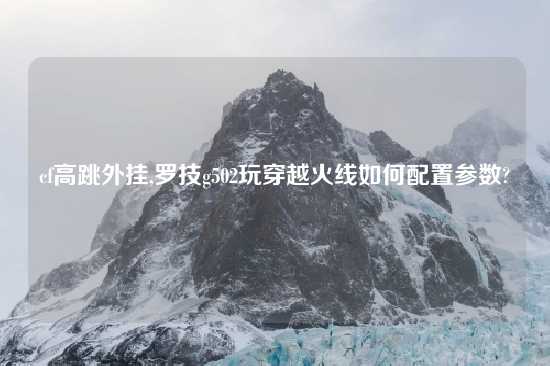 cf高跳外挂,罗技g502玩穿越火线如何配置参数?